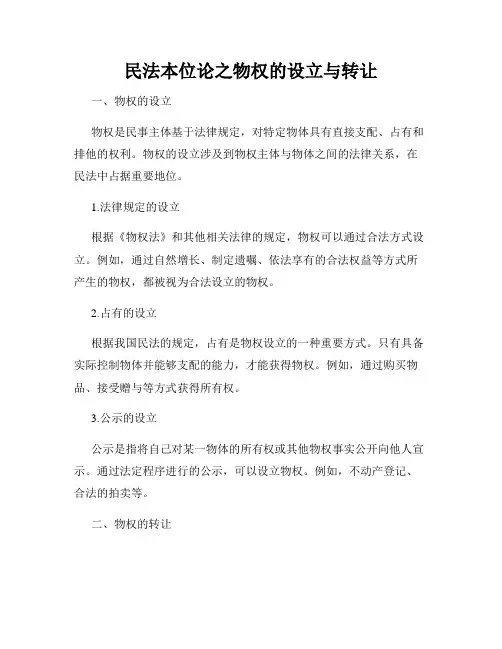 民法本位论之物权的设立与转让

一、物权的设立

物权是民事主体基于法律规定，对特定物体具有直接支配、占有和排他的权利。物权的设立涉及到物权主体与物体之间的法律关系，在民法中占据重要地位。

1.法律规定的设立

根据《物权法》和其他相关法律的规定，物权可以通过合法方式设立。例如，通过自然增长、制定遗嘱、依法享有的合法权益等方式所产生的物权，都被视为合法设立的物权。

2.占有的设立

根据我国民法的规定，占有是物权设立的一种重要方式。只有具备实际控制物体并能够支配的能力，才能获得物权。例如，通过购买物品、接受赠与等方式获得所有权。

3.公示的设立

公示是指将自己对某一物体的所有权或其他物权事实公开向他人宣示。通过法定程序进行的公示，可以设立物权。例如，不动产登记、合法的拍卖等。

二、物权的转让